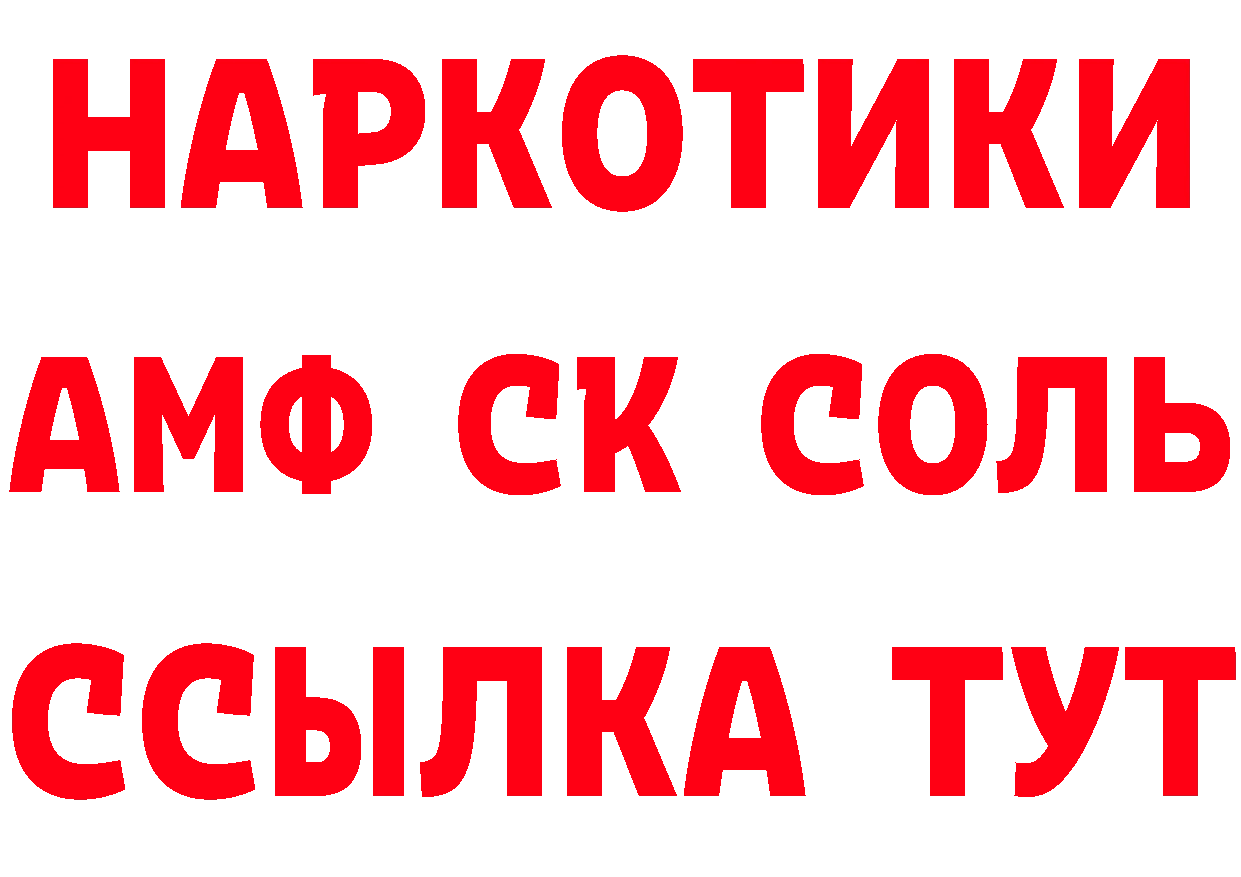 НАРКОТИКИ

АМФ СК СОЛЬ

ССЫЛКА ТУТ